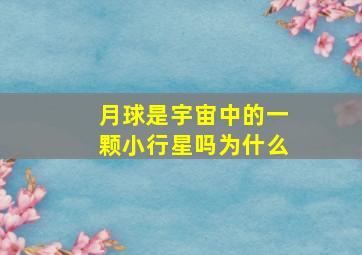 月球是宇宙中的一颗小行星吗为什么